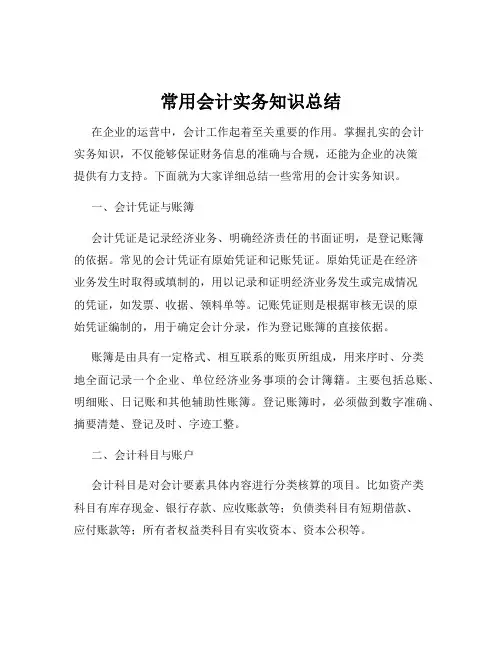 常用会计实务知识总结

在企业的运营中，会计工作起着至关重要的作用。掌握扎实的会计实务知识，不仅能够保证财务信息的准确与合规，还能为企业的决策提供有力支持。下面就为大家详细总结一些常用的会计实务知识。

一、会计凭证与账簿

会计凭证是记录经济业务、明确经济责任的书面证明，是登记账簿的依据。常见的会计凭证有原始凭证和记账凭证。原始凭证是在经济业务发生时取得或填制的，用以记录和证明经济业务发生或完成情况的凭证，如发票、收据、领料单等。记账凭证则是根据审核无误的原始凭证编制的，用于确定会计分录，作为登记账簿的直接依据。

账簿是由具有一定格式、相互联系的账页所组成，用来序时、分类地全面记录一个企业、单位经济业务事项的会计簿籍。主要包括总账、明细账、日记账和其他辅助性账簿。登记账簿时，必须做到数字准确、摘要清楚、登记及时、字迹工整。

二、会计科目与账户

会计科目是对会计要素具体内容进行分类核算的项目。比如资产类科目有库存现金、银行存款、应收账款等；负债类科目有短期借款、应付账款等；所有者权益类科目有实收资本、资本公积等。